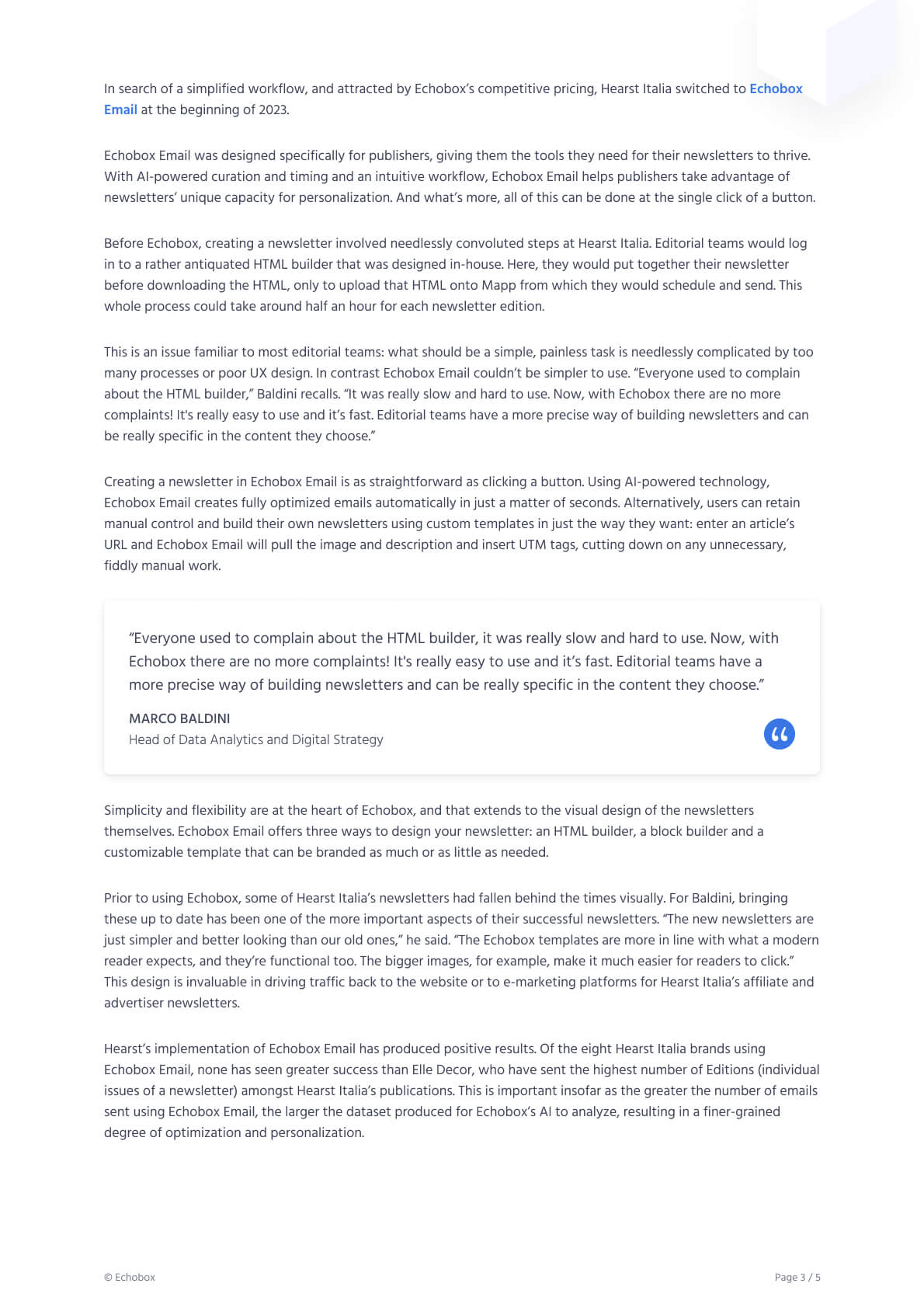 In search of a simplified workflow, and attracted by Echobox's competitive pricing, Hearst Italia switched to Echobox Email at the beginning of 2023.

Echobox Email was designed specifically for publishers, giving them the tools they need for their newsletters to thrive. With AI-powered curation and timing and an intuitive workflow, Echobox Email helps publishers take advantage of newsletters' unique capacity for personalization. And what's more, all of this can be done at the single click of a button.

Before Echobox, creating a newsletter involved needlessly convoluted steps at Hearst Italia. Editorial teams would log in to a rather antiquated HTML builder that was designed in-house. Here, they would put together their newsletter before downloading the HTML, only to upload that HTML onto Mapp from which they would schedule and send. This whole process could take around half an hour for each newsletter edition.

This is an issue familiar to most editorial teams: what should be a simple, painless task is needlessly complicated by too many processes or poor UX design. In contrast Echobox Email couldn't be simpler to use. "Everyone used to complain about the HTML builder," Baldini recalls. "It was really slow and hard to use. Now, with Echobox there are no more complaints! It's really easy to use and it's fast. Editorial teams have a more precise way of building newsletters and can be really specific in the content they choose."

Creating a newsletter in Echobox Email is as straightforward as clicking a button. Using AI-powered technology, Echobox Email creates fully optimized emails automatically in just a matter of seconds. Alternatively, users can retain manual control and build their own newsletters using custom templates in just the way they want: enter an article's URL and Echobox Email will pull the image and description and insert UTM tags, cutting down on any unnecessary, fiddly manual work.

"Everyone used to complain about the HTML builder, it was really slow and hard to use. Now, with Echobox there are no more complaints! It's really easy to use and it's fast. Editorial teams have a more precise way of building newsletters and can be really specific in the content they choose."

MARCO BALDINI
Head of Data Analytics and Digital Strategy

Simplicity and flexibility are at the heart of Echobox, and that extends to the visual design of the newsletters themselves. Echobox Email offers three ways to design your newsletter: an HTML builder, a block builder and a customizable template that can be branded as much or as little as needed.

Prior to using Echobox, some of Hearst Italia's newsletters had fallen behind the times visually. For Baldini, bringing these up to date has been one of the more important aspects of their successful newsletters. "The new newsletters are just simpler and better looking than our old ones," he said. "The Echobox templates are more in line with what a modern reader expects, and they're functional too. The bigger images, for example, make it much easier for readers to click." This design is invaluable in driving traffic back to the website or to e-marketing platforms for Hearst Italia's affiliate and advertiser newsletters.

Hearst's implementation of Echobox Email has produced positive results. Of the eight Hearst Italia brands using Echobox Email, none has seen greater success than Elle Decor, who have sent the highest number of Editions (individual issues of a newsletter) amongst Hearst Italia's publications. This is important insofar as the greater the number of emails sent using Echobox Email, the larger the dataset produced for Echobox's AI to analyze, resulting in a finer-grained degree of optimization and personalization.

© Echobox

Page 3 / 5